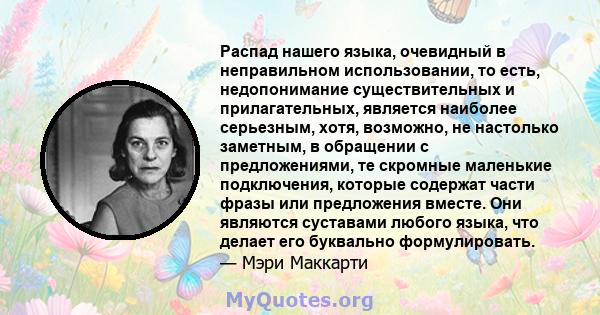 Распад нашего языка, очевидный в неправильном использовании, то есть, недопонимание существительных и прилагательных, является наиболее серьезным, хотя, возможно, не настолько заметным, в обращении с предложениями, те скромные маленькие подключения, которые содержат части фразы или предложения вместе. Они являются суставами любого языка, что делает его буквально формулировать.
— Мэри Маккарти

MyQuotes.org